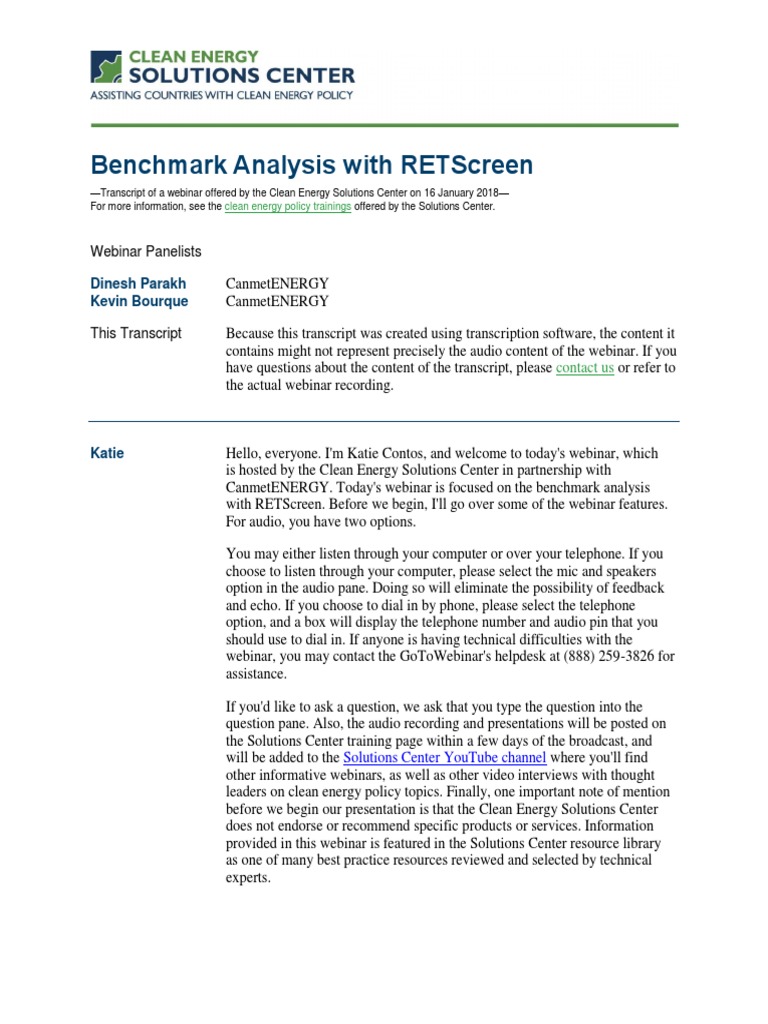 CLEAN ENERGY
SOLUTIONS CENTER
ASSISTING COUNTRIES WITH CLEAN ENERGY POLICY

Benchmark Analysis with RETScreen

—Transcript of a webinar offered by the Clean Energy Solutions Center on 16 January 2018—
For more information, see the clean energy policy trainings offered by the Solutions Center.

Webinar Panelists

Dinesh Parakh CanmetENERGY
Kevin Bourque CanmetENERGY

This Transcript Because this transcript was created using transcription software, the content it contains might not represent precisely the audio content of the webinar. If you have questions about the content of the transcript, please contact us or refer to the actual webinar recording.

Katie Hello, everyone. I'm Katie Contos, and welcome to today's webinar, which is hosted by the Clean Energy Solutions Center in partnership with CanmetENERGY. Today's webinar is focused on the benchmark analysis with RETScreen. Before we begin, I'll go over some of the webinar features. For audio, you have two options.

You may either listen through your computer or over your telephone. If you choose to listen through your computer, please select the mic and speakers option in the audio pane. Doing so will eliminate the possibility of feedback and echo. If you choose to dial in by phone, please select the telephone option, and a box will display the telephone number and audio pin that you should use to dial in. If anyone is having technical difficulties with the webinar, you may contact the GoToWebinar's helpdesk at (888) 259-3826 for assistance.

If you'd like to ask a question, we ask that you type the question into the question pane. Also, the audio recording and presentations will be posted on the Solutions Center training page within a few days of the broadcast, and will be added to the Solutions Center YouTube channel where you'll find other informative webinars, as well as other video interviews with thought leaders on clean energy policy topics. Finally, one important note of mention before we begin our presentation is that the Clean Energy Solutions Center does not endorse or recommend specific products or services. Information provided in this webinar is featured in the Solutions Center resource library as one of many best practice resources reviewed and selected by technical experts.